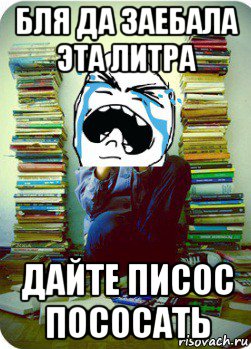 БЛЯ ДА ЗАЕБАЛА ЭТА ЛИТРА

ДАЙТЕ ПИСОС ПОСОСАТЬ

risovach.ru